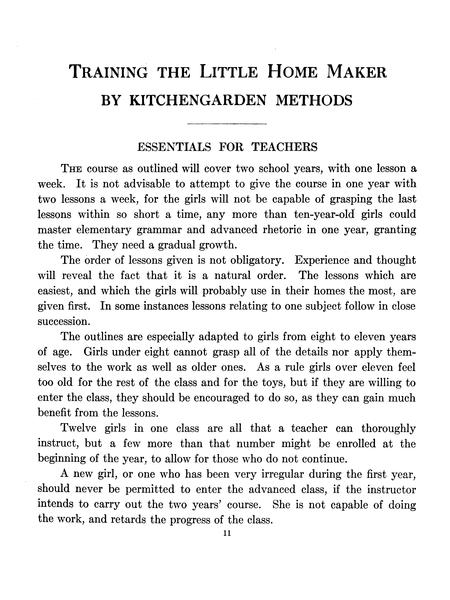 TRAINING THE LITTLE HOME MAKER
BY KITCHENGARDEN METHODS

ESSENTIALS FOR TEACHERS

THE course as outlined will cover two school years, with one lesson a week. It is not advisable to attempt to give the course in one year with two lessons a week, for the girls will not be capable of grasping the last lessons within so short a time, any more than ten-year-old girls could master elementary grammar and advanced rhetoric in one year, granting the time. They need a gradual growth.

The order of lessons given is not obligatory. Experience and thought will reveal the fact that it is a natural order. The lessons which are easiest, and which the girls will probably use in their homes the most, are given first. In some instances lessons relating to one subject follow in close succession.

The outlines are especially adapted to girls from eight to eleven years of age. Girls under eight cannot grasp all of the details nor apply themselves to the work as well as older ones. As a rule girls over eleven feel too old for the rest of the class and for the toys, but if they are willing to enter the class, they should be encouraged to do so, as they can gain much benefit from the lessons.

Twelve girls in one class are all that a teacher can thoroughly instruct, but a few more than that number might be enrolled at the beginning of the year, to allow for those who do not continue.

A new girl, or one who has been very irregular during the first year, should never be permitted to enter the advanced class, if the instructor intends to carry out the two years' course. She is not capable of doing the work, and retards the progress of the class.

11